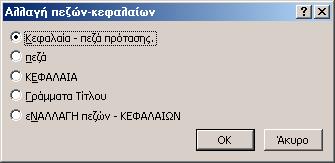 Αλλαγή πεζών-κεφαλαίων

?
X

Κεφαλαία - πεζά πρότασης.

πεζά

ΚΕΦΑΛΑΙΑ

Γράμματα Τίτλου

εΝΑΛΛΑΓΗ πεζών - ΚΕΦΑΛΑΙΩΝ

OK

Άκυρο